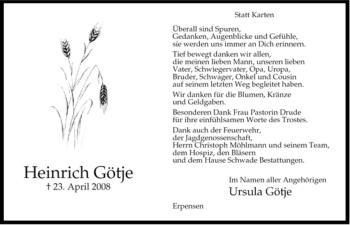 Heinrich Götje
† 23. April 2008

Statt Karten

Überall sind Spuren,
Gedanken, Augenblicke und Gefühle,
sie werden uns immer an Dich erinnern.

Tief bewegt danken wir allen,
die meinen lieben Mann, unseren lieben
Vater, Schwiegervater, Opa, Uropa,
Bruder, Schwager, Onkel und Cousin
auf seinem letzten Weg begleitet haben.

Wir danken für die Blumen, Kränze
und Geldgaben.

Besonderen Dank Frau Pastorin Drude
für ihre einfühlsamen Worte des Trostes.

Dank auch der Feuerwehr,
der Jagdgenossenschaft,
Herrn Christoph Möhlmann und seinem Team,
dem Hospiz, den Bläsern
und dem Hause Schwade Bestattungen.

Im Namen aller Angehörigen
Ursula Götje

Erpensen